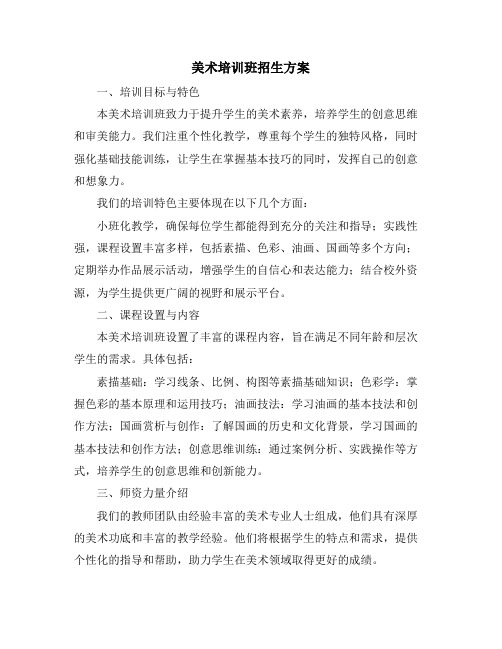 美术培训班招生方案

一、培训目标与特色

本美术培训班致力于提升学生的美术素养，培养学生的创意思维和审美能力。我们注重个性化教学，尊重每个学生的独特风格，同时强化基础技能训练，让学生在掌握基本技巧的同时，发挥自己的创意和想象力。

我们的培训特色主要体现在以下几个方面：

小班化教学，确保每位学生都能得到充分的关注和指导；实践性强，课程设置丰富多样，包括素描、色彩、油画、国画等多个方向；定期举办作品展示活动，增强学生的自信心和表达能力；结合校外资源，为学生提供更广阔的视野和展示平台。

二、课程设置与内容

本美术培训班设置了丰富的课程内容，旨在满足不同年龄和层次学生的需求。具体包括：

素描基础：学习线条、比例、构图等素描基础知识；色彩学：掌握色彩的基本原理和运用技巧；油画技法：学习油画的基本技法和创作方法；国画赏析与创作：了解国画的历史和文化背景，学习国画的基本技法和创作方法；创意思维训练：通过案例分析、实践操作等方式，培养学生的创意思维和创新能力。

三、师资力量介绍

我们的教师团队由经验丰富的美术专业人士组成，他们具有深厚的美术功底和丰富的教学经验。他们将根据学生的特点和需求，提供个性化的指导和帮助，助力学生在美术领域取得更好的成绩。